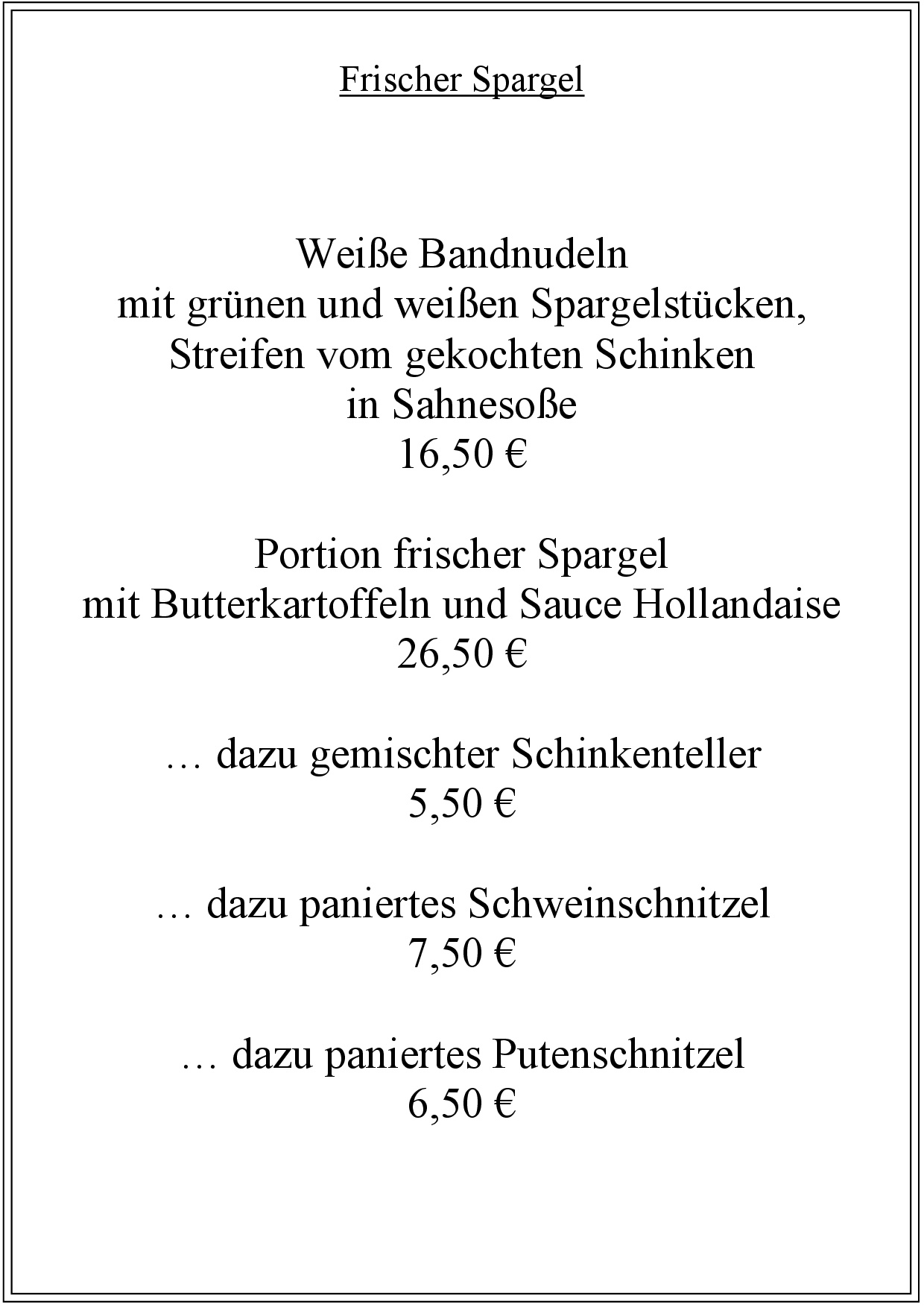 Frischer Spargel

Weiße Bandnudeln
mit grünen und weißen Spargelstücken,
Streifen vom gekochten Schinken
in Sahnesoße
16,50 €

Portion frischer Spargel
mit Butterkartoffeln und Sauce Hollandaise
26,50 €

… dazu gemischter Schinkenteller
5,50 €

… dazu paniertes Schweinschnitzel
7,50 €

… dazu paniertes Putenschnitzel
6,50 €